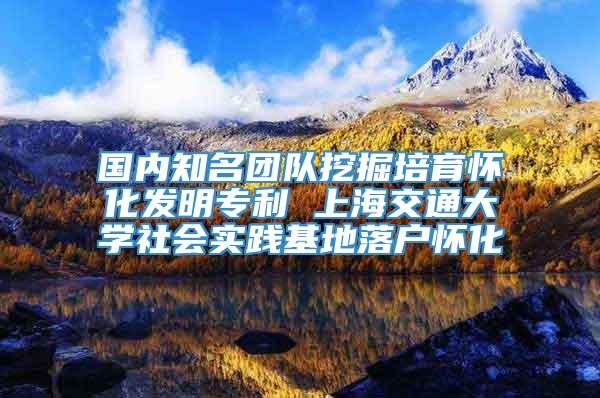 国内知名团队挖掘培育怀化发明专利 上海交通大学社会实践基地落户怀化